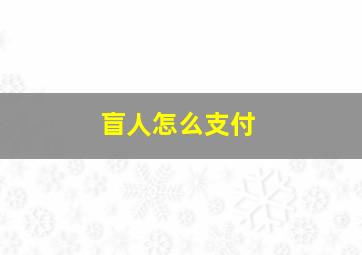 盲人怎么支付